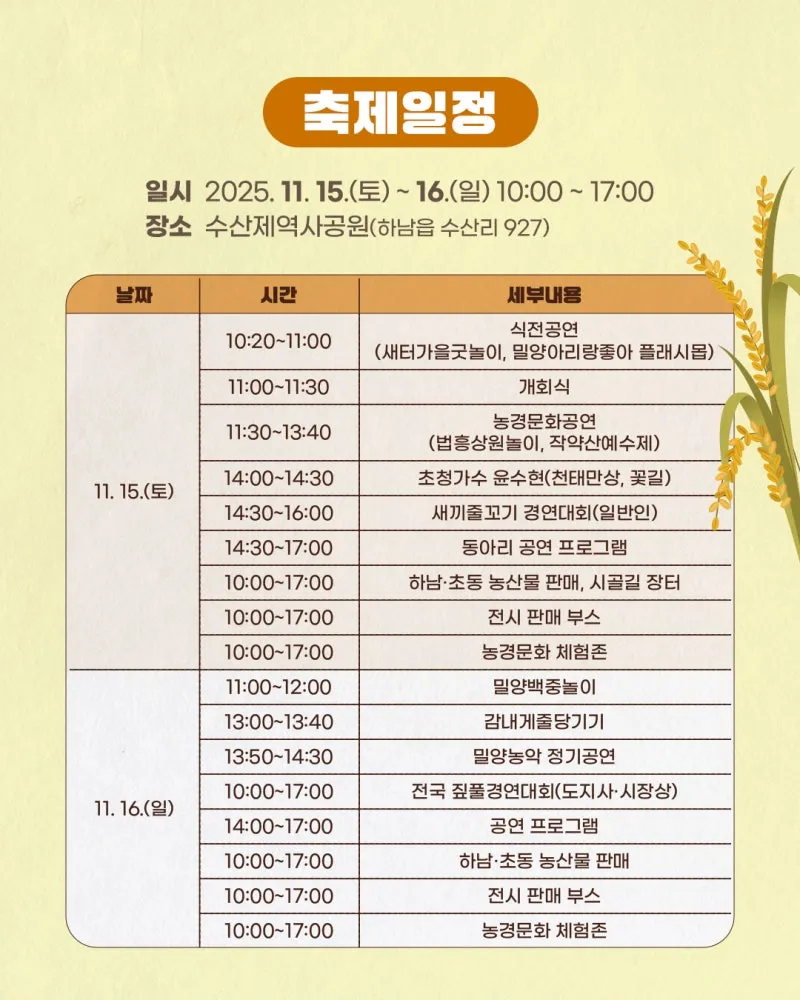 축제일정

일시 2025. 11. 15.(토) ~ 16.(일) 10:00 ~ 17:00
장소 수산제역사공원(하남읍 수산리 927)

| 날짜 | 시간 | 세부내용 |
|---|---|---|
| 11. 15.(토) | 10:20~11:00 | 식전공연 (새터가을굿놀이, 밀양아리랑좋아 플래시몹) |
| | 11:00~11:30 | 개회식 |
| | 11:30~13:40 | 농경문화공연 (법흥상원놀이, 작약산예수제) |
| | 14:00~14:30 | 초청가수 윤수현(천태만상, 꽃길) |
| | 14:30~16:00 | 새끼줄꼬기 경연대회(일반인) |
| | 14:30~17:00 | 동아리 공연 프로그램 |
| | 10:00~17:00 | 하남·초동 농산물 판매, 시골길 장터 |
| | 10:00~17:00 | 전시 판매 부스 |
| | 10:00~17:00 | 농경문화 체험존 |
| 11. 16.(일) | 11:00~12:00 | 밀양백중놀이 |
| | 13:00~13:40 | 감내게줄당기기 |
| | 13:50~14:30 | 밀양농악 정기공연 |
| | 10:00~17:00 | 전국 짚풀경연대회(도지사·시장상) |
| | 14:00~17:00 | 공연 프로그램 |
| | 10:00~17:00 | 하남·초동 농산물 판매 |
| | 10:00~17:00 | 전시 판매 부스 |
| | 10:00~17:00 | 농경문화 체험존 |